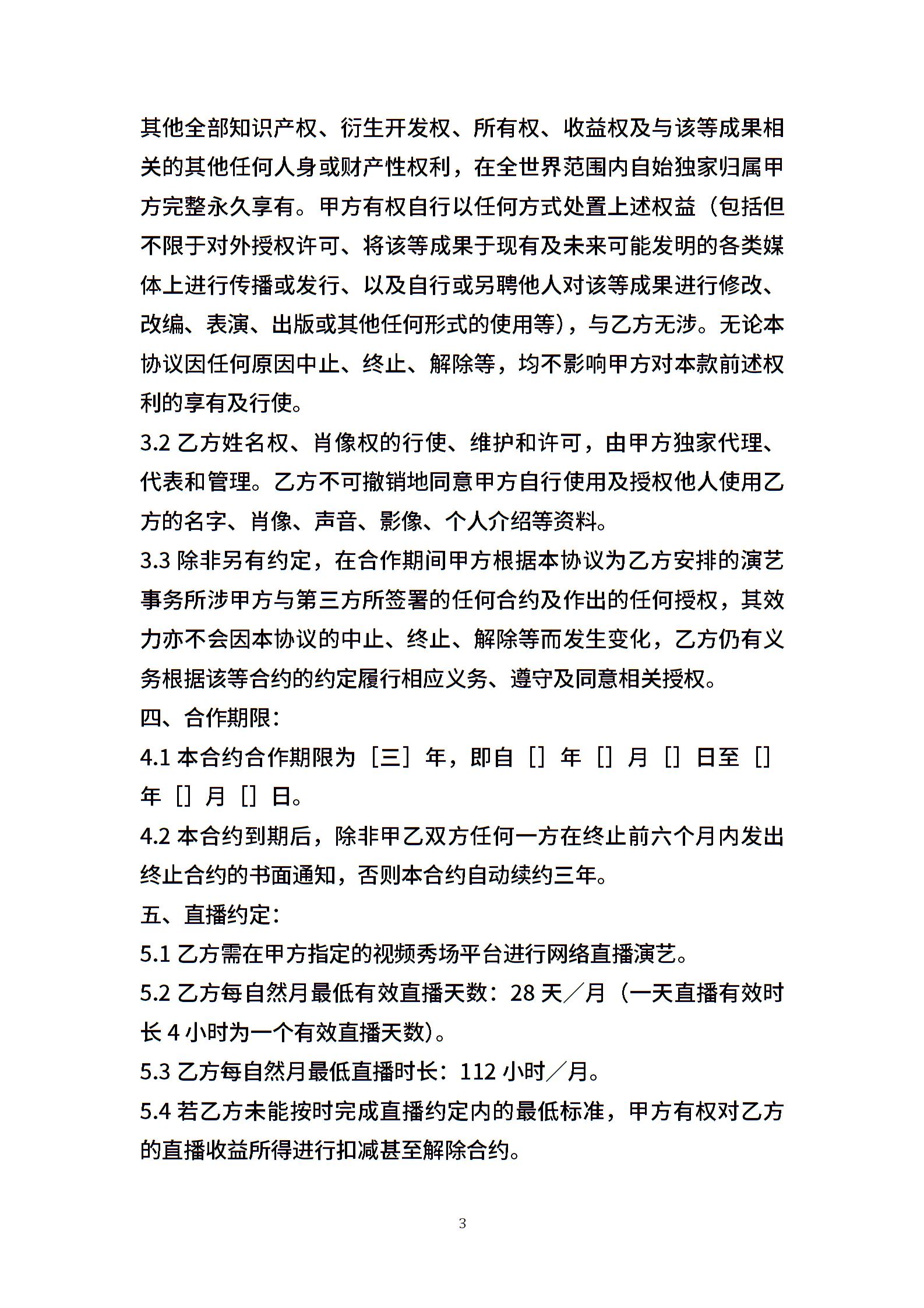 其他全部知识产权、衍生开发权、所有权、收益权及与该等成果相关的其他任何人身或财产性权利，在全世界范围内自始独家归属甲方完整永久享有。甲方有权自行以任何方式处置上述权益（包括但不限于对外授权许可、将该等成果于现有及未来可能发明的各类媒体上进行传播或发行、以及自行或另聘他人对该等成果进行修改、改编、表演、出版或其他任何形式的使用等），与乙方无涉。无论本协议因任何原因中止、终止、解除等，均不影响甲方对本款前述权利的享有及行使。

3.2 乙方姓名权、肖像权的行使、维护和许可，由甲方独家代理、代表和管理。乙方不可撤销地同意甲方自行使用及授权他人使用乙方的名字、肖像、声音、影像、个人介绍等资料。

3.3 除非另有约定，在合作期间甲方根据本协议为乙方安排的演艺事务所涉甲方与第三方所签署的任何合约及作出的任何授权，其效力亦不会因本协议的中止、终止、解除等而发生变化，乙方仍有义务根据该等合约的约定履行相应义务、遵守及同意相关授权。

四、合作期限：

4.1 本合约合作期限为［三］年，即自［］年［］月［］日至［］年［］月［］日。

4.2 本合约到期后，除非甲乙双方任何一方在终止前六个月内发出终止合约的书面通知，否则本合约自动续约三年。

五、直播约定：

5.1 乙方需在甲方指定的视频秀场平台进行网络直播演艺。

5.2 乙方每自然月最低有效直播天数：28 天／月（一天直播有效时长 4 小时为一个有效直播天数）。

5.3 乙方每自然月最低直播时长：112 小时／月。

5.4 若乙方未能按时完成直播约定内的最低标准，甲方有权对乙方的直播收益所得进行扣减甚至解除合约。

3